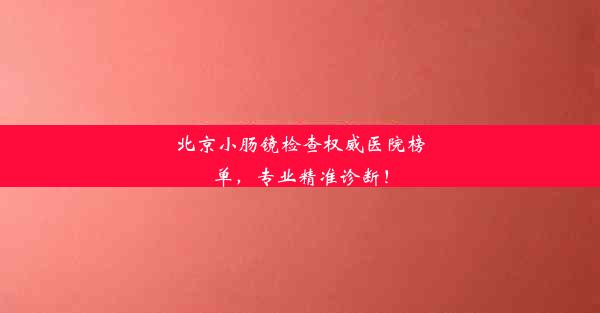 北京小肠镜检查权威医院榜单，专业精准诊断！